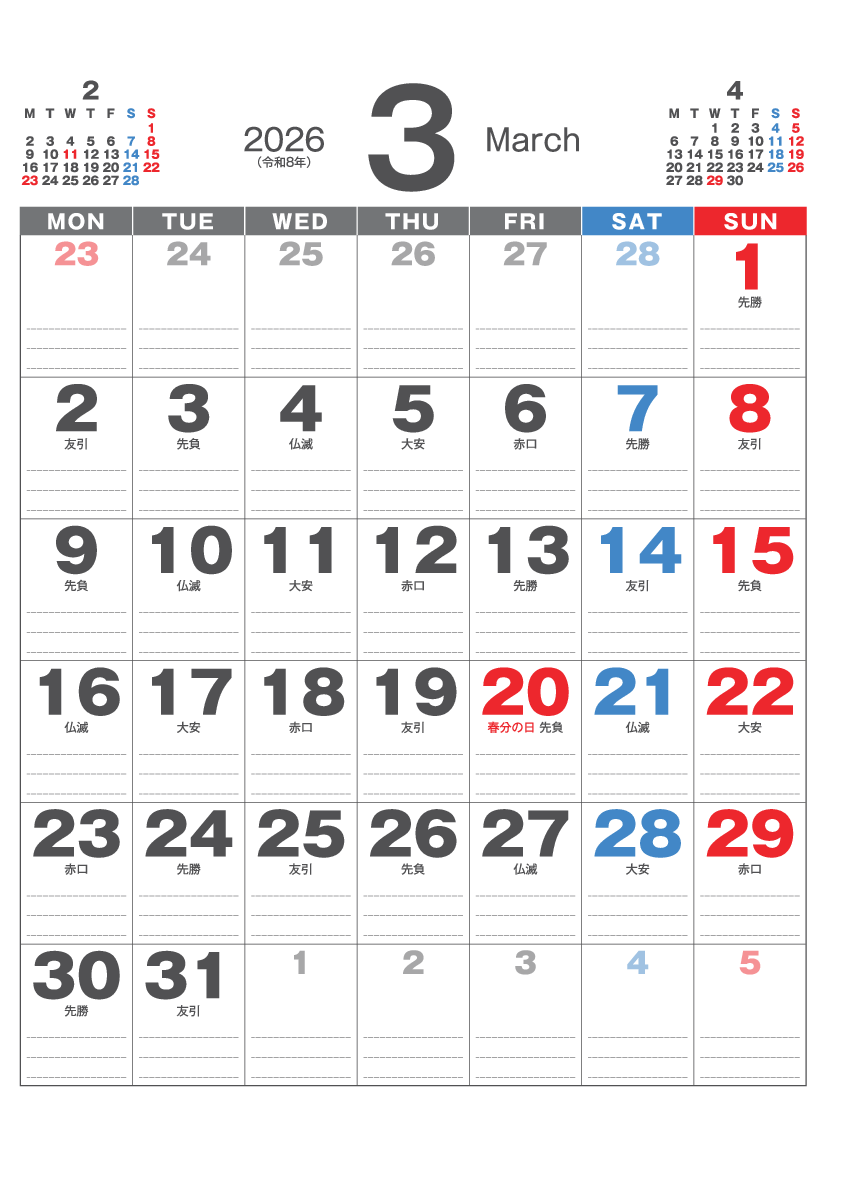 2
| M | T | W | T | F | S | S |
|---|---|---|---|---|---|---|
| | | | | | | 1 |
| 2 | 3 | 4 | 5 | 6 | 7 | 8 |
| 9 | 10 | 11 | 12 | 13 | 14 | 15 |
| 16 | 17 | 18 | 19 | 20 | 21 | 22 |
| 23 | 24 | 25 | 26 | 27 | 28 | |

2026
(令和8年)

3

March

4
| M | T | W | T | F | S | S |
|---|---|---|---|---|---|---|
| | | 1 | 2 | 3 | 4 | 5 |
| 6 | 7 | 8 | 9 | 10 | 11 | 12 |
| 13 | 14 | 15 | 16 | 17 | 18 | 19 |
| 20 | 21 | 22 | 23 | 24 | 25 | 26 |
| 27 | 28 | 29 | 30 | | | |

| MON | TUE | WED | THU | FRI | SAT | SUN |
|---|---|---|---|---|---|---|
| 23 | 24 | 25 | 26 | 27 | 28 | 1 先勝 |
| 2 友引 | 3 先負 | 4 仏滅 | 5 大安 | 6 赤口 | 7 先勝 | 8 友引 |
| 9 先負 | 10 仏滅 | 11 大安 | 12 赤口 | 13 先勝 | 14 友引 | 15 先負 |
| 16 仏滅 | 17 大安 | 18 赤口 | 19 友引 | 20 春分の日 先負 | 21 仏滅 | 22 大安 |
| 23 赤口 | 24 先勝 | 25 友引 | 26 先負 | 27 仏滅 | 28 大安 | 29 赤口 |
| 30 先勝 | 31 友引 | 1 | 2 | 3 | 4 | 5 |